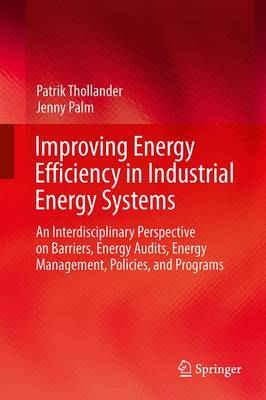 Patrik Thollander
Jenny Palm

Improving Energy Efficiency in Industrial Energy Systems

An Interdisciplinary Perspective on Barriers, Energy Audits, Energy Management, Policies, and Programs

Springer